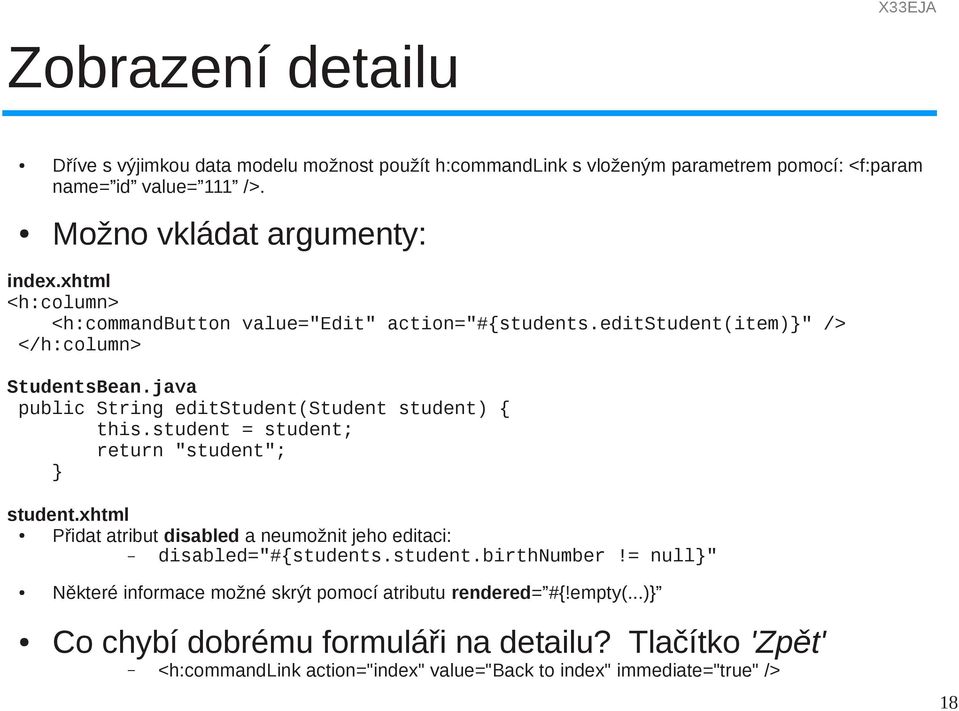 X33EJA

Zobrazení detailu

• Dříve s výjimkou data modelu možnost použít h:commandLink s vloženým parametrem pomocí: <f:param name=”id” value=”111” />.

• Možno vkládat argumenty:

index.xhtml
<h:column>
    <h:commandButton value="Edit" action="#{students.editStudent(item)}" />
</h:column>

StudentsBean.java
public String editStudent(Student student) {
        this.student = student;
        return "student";
    }

student.xhtml
• Přidat atribut disabled a neumožnit jeho editaci:
    – disabled="#{students.student.birthNumber != null}"

• Některé informace možné skrýt pomocí atributu rendered=”#{!empty(...)}”

• Co chybí dobrému formuláři na detailu? Tlačítko 'Zpět'
    – <h:commandLink action="index" value="Back to index" immediate="true" />

18